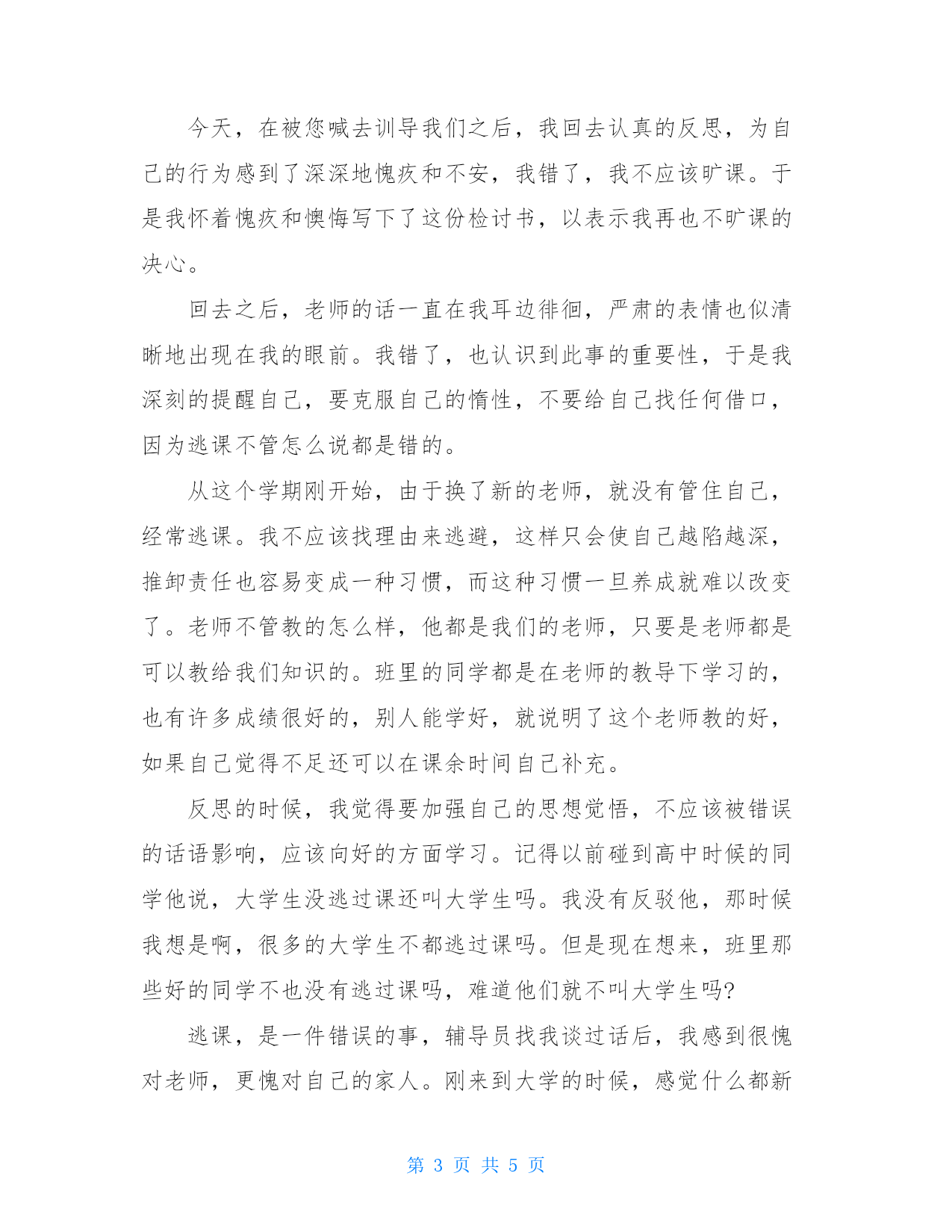 今天，在被您喊去训导我们之后，我回去认真的反思，为自己的行为感到了深深地愧疚和不安，我错了，我不应该旷课。于是我怀着愧疚和懊悔写下了这份检讨书，以表示我再也不旷课的决心。

回去之后，老师的话一直在我耳边徘徊，严肃的表情也似清晰地出现在我的眼前。我错了，也认识到此事的重要性，于是我深刻的提醒自己，要克服自己的惰性，不要给自己找任何借口，因为逃课不管怎么说都是错的。

从这个学期刚开始，由于换了新的老师，就没有管住自己，经常逃课。我不应该找理由来逃避，这样只会使自己越陷越深，推卸责任也容易变成一种习惯，而这种习惯一旦养成就难以改变了。老师不管教的怎么样，他都是我们的老师，只要是老师都是可以教给我们知识的。班里的同学都是在老师的教导下学习的，也有许多成绩很好的，别人能学好，就说明了这个老师教的好，如果自己觉得不足还可以在课余时间自己补充。

反思的时候，我觉得要加强自己的思想觉悟，不应该被错误的话语影响，应该向好的方面学习。记得以前碰到高中时候的同学他说，大学生没逃过课还叫大学生吗。我没有反驳他，那时候我想是啊，很多的大学生不都逃过课吗。但是现在想来，班里那些好的同学不也没有逃过课吗，难道他们就不叫大学生吗?

逃课，是一件错误的事，辅导员找我谈过话后，我感到很愧对老师，更愧对自己的家人。刚来到大学的时候，感觉什么都新

第 3 页 共 5 页